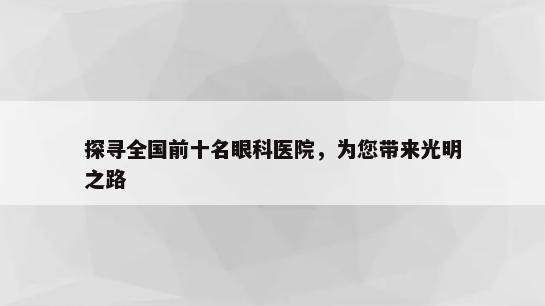 探寻全国前十名眼科医院，为您带来光明之路